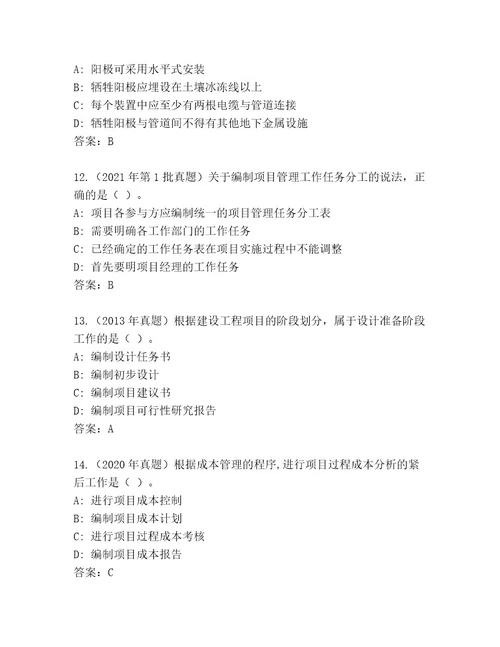 A：阳极可采用水平式安装
B：牺牲阳极应埋设在土壤冰冻线以上
C：每个装置中应至少有两根电缆与管道连接
D：牺牲阳极与管道间不得有其他地下金属设施
答案：B

12.（2021 年第 1 批真题）关于编制项目管理工作任务分工的说法，正确的是（ ）。
A：项目各参与方应编制统一的项目管理任务分工表
B：需要明确各工作部门的工作任务
C：已经确定的工作任务表在项目实施过程中不能调整
D：首先要明项目经理的工作任务
答案：B

13.（2013 年真题）根据建设工程项目的阶段划分，属于设计准备阶段工作的是（ ）。
A：编制设计任务书
B：编制初步设计
C：编制项目建议书
D：编制项目可行性研究报告
答案：A

14.（2020 年真题）根据成本管理的程序,进行项目过程成本分析的紧后工作是（ ）。
A：进行项目成本控制
B：编制项目成本计划
C：进行项目过程成本考核
D：编制项目成本报告
答案：C